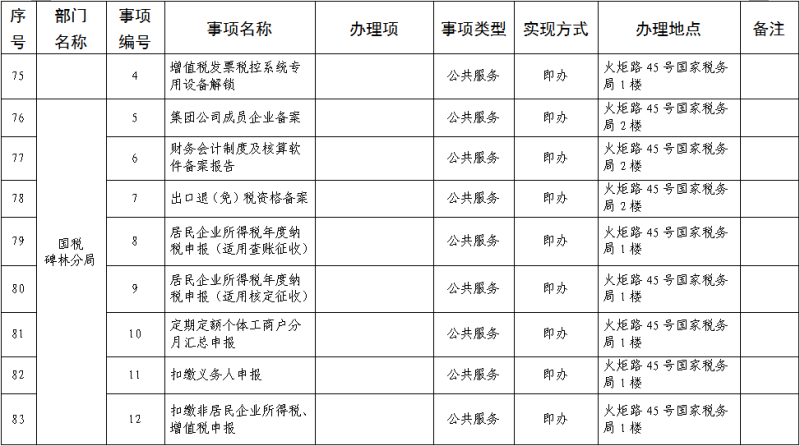 | 序号 | 部门名称 | 事项编号 | 事项名称 | 办理项 | 事项类型 | 实现方式 | 办理地点 | 备注 |
|---|---|---|---|---|---|---|---|---|
| 75 |  | 4 | 增值税发票税控系统专用设备解锁 |  | 公共服务 | 即办 | 火炬路45号国家税务局1楼 |  |
| 76 | 国税碑林分局 | 5 | 集团公司成员企业备案 |  | 公共服务 | 即办 | 火炬路45号国家税务局2楼 |  |
| 77 |  | 6 | 财务会计制度及核算软件备案报告 |  | 公共服务 | 即办 | 火炬路45号国家税务局2楼 |  |
| 78 |  | 7 | 出口退（免）税资格备案 |  | 公共服务 | 即办 | 火炬路45号国家税务局2楼 |  |
| 79 |  | 8 | 居民企业所得税年度纳税申报（适用查账征收） |  | 公共服务 | 即办 | 火炬路45号国家税务局1楼 |  |
| 80 |  | 9 | 居民企业所得税年度纳税申报（适用核定征收） |  | 公共服务 | 即办 | 火炬路45号国家税务局1楼 |  |
| 81 |  | 10 | 定期定额个体工商户分月汇总申报 |  | 公共服务 | 即办 | 火炬路45号国家税务局1楼 |  |
| 82 |  | 11 | 扣缴义务人申报 |  | 公共服务 | 即办 | 火炬路45号国家税务局1楼 |  |
| 83 |  | 12 | 扣缴非居民企业所得税、增值税申报 |  | 公共服务 | 即办 | 火炬路45号国家税务局1楼 |  |